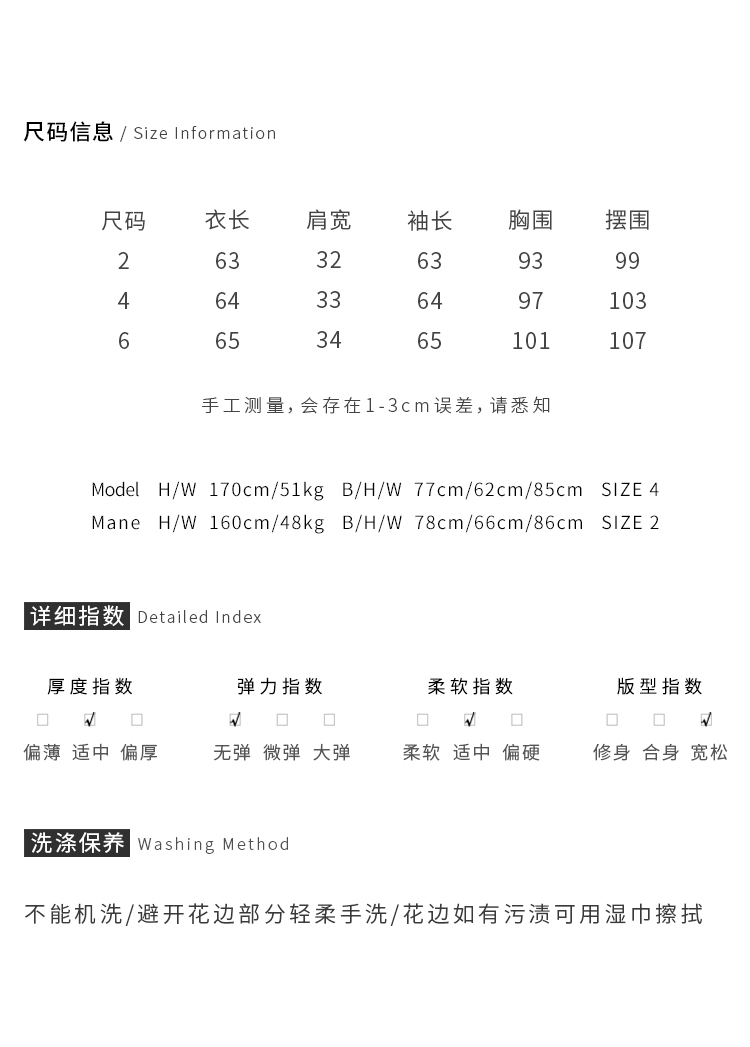 尺码信息 / Size Information

| 尺码 | 衣长 | 肩宽 | 袖长 | 胸围 | 摆围 |
|---|---|---|---|---|---|
| 2 | 63 | 32 | 63 | 93 | 99 |
| 4 | 64 | 33 | 64 | 97 | 103 |
| 6 | 65 | 34 | 65 | 101 | 107 |

手工测量，会存在1-3cm误差，请悉知

Model H/W 170cm/51kg B/H/W 77cm/62cm/85cm SIZE 4
Mane H/W 160cm/48kg B/H/W 78cm/66cm/86cm SIZE 2

详细指数 Detailed Index

厚度指数
☐ ☑ ☐
偏薄 适中 偏厚

弹力指数
☑ ☐ ☐
无弹 微弹 大弹

柔软指数
☐ ☑ ☐
柔软 适中 偏硬

版型指数
☐ ☐ ☑
修身 合身 宽松

洗涤保养 Washing Method

不能机洗/避开花边部分轻柔手洗/花边如有污渍可用湿巾擦拭